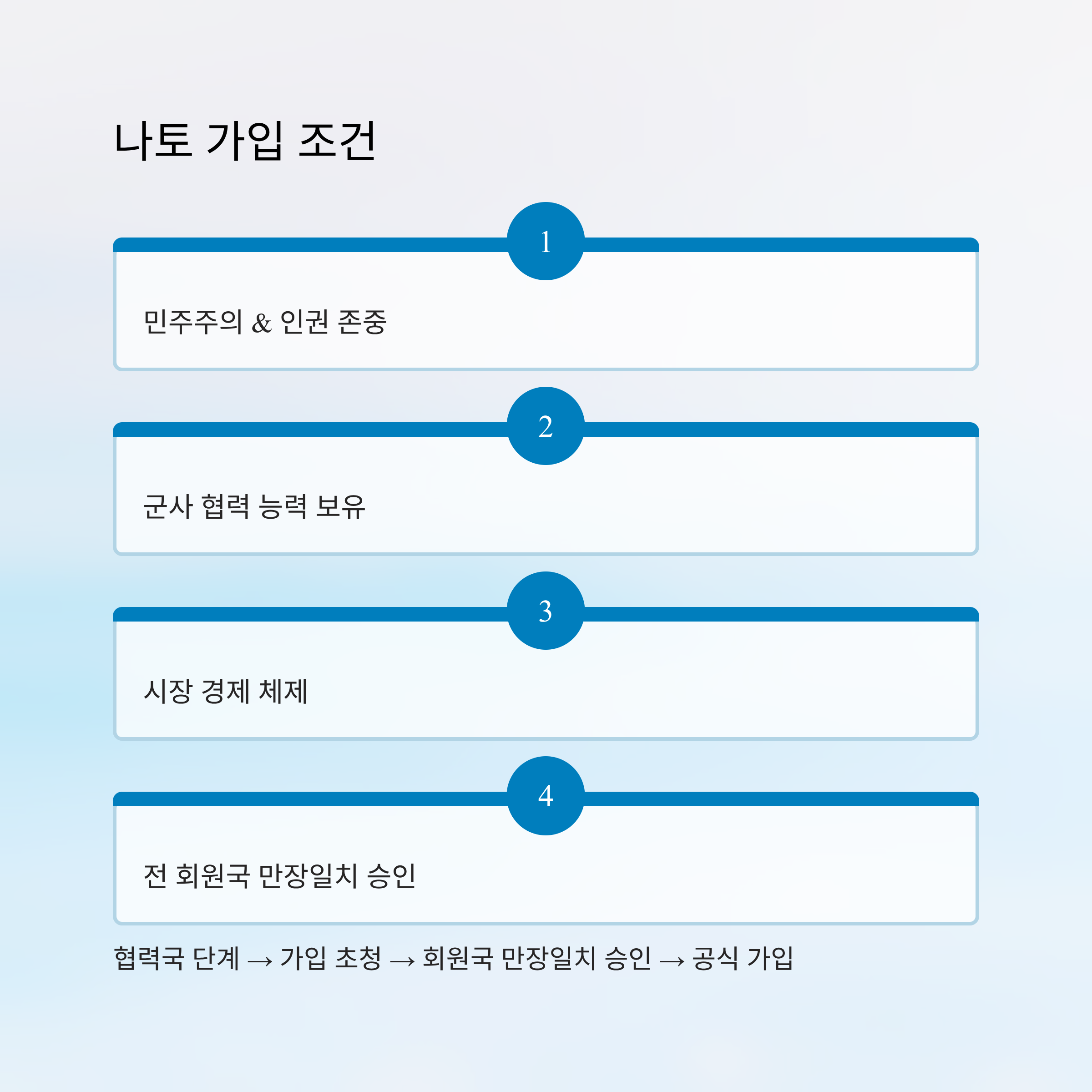 나토 가입 조건

1

민주주의 & 인권 존중

2

군사 협력 능력 보유

3

시장 경제 체제

4

전 회원국 만장일치 승인

협력국 단계 → 가입 초청 → 회원국 만장일치 승인 → 공식 가입